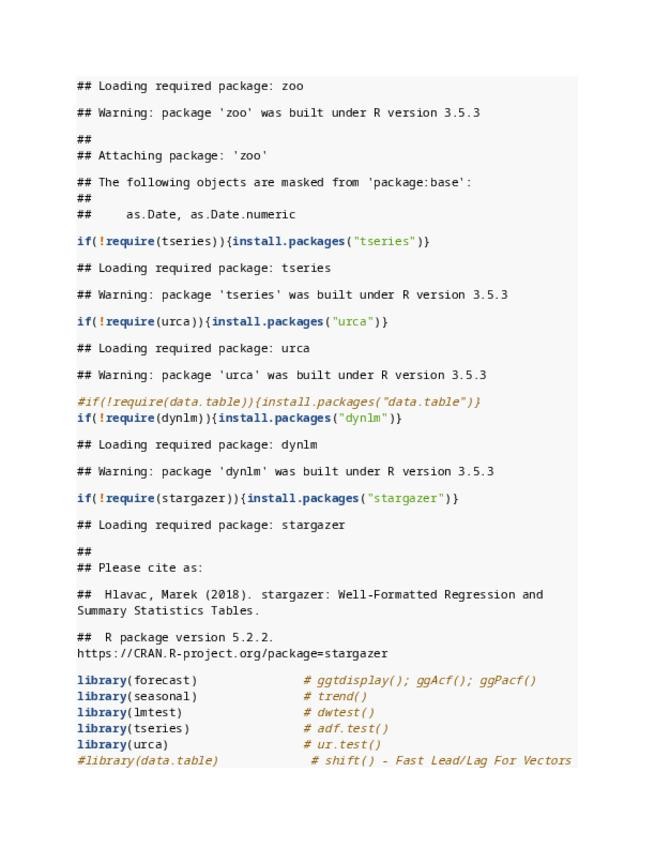 ## Loading required package: zoo

## Warning: package 'zoo' was built under R version 3.5.3

##
## Attaching package: 'zoo'

## The following objects are masked from 'package:base':
##
##     as.Date, as.Date.numeric

if(!require(tseries)){install.packages("tseries")}

## Loading required package: tseries

## Warning: package 'tseries' was built under R version 3.5.3

if(!require(urca)){install.packages("urca")}

## Loading required package: urca

## Warning: package 'urca' was built under R version 3.5.3

#if(!require(data.table)){install.packages("data.table")}
if(!require(dynlm)){install.packages("dynlm")}

## Loading required package: dynlm

## Warning: package 'dynlm' was built under R version 3.5.3

if(!require(stargazer)){install.packages("stargazer")}

## Loading required package: stargazer

##
## Please cite as:

##  Hlavac, Marek (2018). stargazer: Well-Formatted Regression and Summary Statistics Tables.

##  R package version 5.2.2. https://CRAN.R-project.org/package=stargazer

library(forecast)              # ggtdisplay(); ggAcf(); ggPacf()
library(seasonal)              # trend()
library(lmtest)                # dwtest()
library(tseries)               # adf.test()
library(urca)                  # ur.test()
#library(data.table)            # shift() - Fast Lead/Lag For Vectors